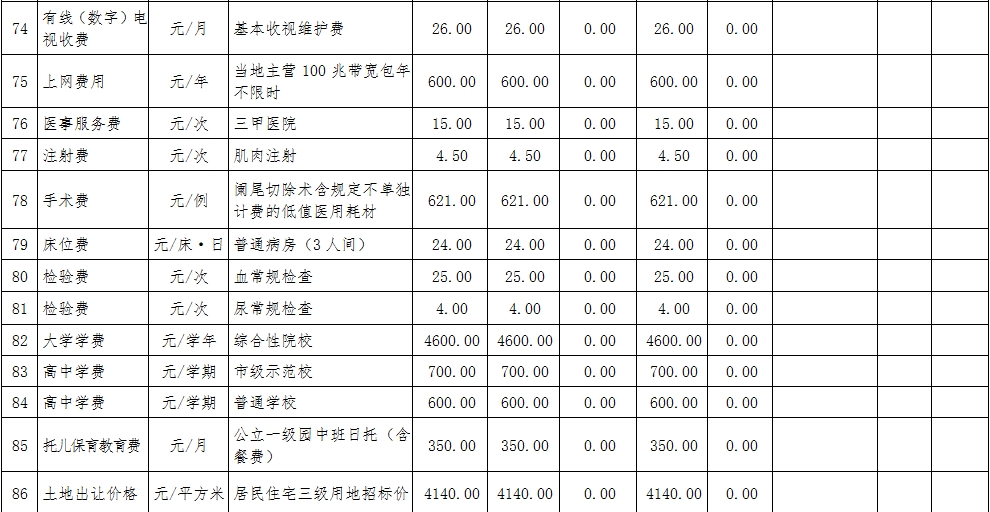 | 74 | 有线（数字）电视收费 | 元/月 | 基本收视维护费 | 26.00 | 26.00 | 0.00 | 26.00 | 0.00 |  |  |  |
|---|---|---|---|---|---|---|---|---|---|---|---|
| 75 | 上网费用 | 元/年 | 当地主营100兆带宽包年不限时 | 600.00 | 600.00 | 0.00 | 600.00 | 0.00 |  |  |  |
| 76 | 医事服务费 | 元/次 | 三甲医院 | 15.00 | 15.00 | 0.00 | 15.00 | 0.00 |  |  |  |
| 77 | 注射费 | 元/次 | 肌肉注射 | 4.50 | 4.50 | 0.00 | 4.50 | 0.00 |  |  |  |
| 78 | 手术费 | 元/例 | 阑尾切除术含规定不单独计费的低值医用耗材 | 621.00 | 621.00 | 0.00 | 621.00 | 0.00 |  |  |  |
| 79 | 床位费 | 元/床·日 | 普通病房（3人间） | 24.00 | 24.00 | 0.00 | 24.00 | 0.00 |  |  |  |
| 80 | 检验费 | 元/次 | 血常规检查 | 25.00 | 25.00 | 0.00 | 25.00 | 0.00 |  |  |  |
| 81 | 检验费 | 元/次 | 尿常规检查 | 4.00 | 4.00 | 0.00 | 4.00 | 0.00 |  |  |  |
| 82 | 大学学费 | 元/学年 | 综合性院校 | 4600.00 | 4600.00 | 0.00 | 4600.00 | 0.00 |  |  |  |
| 83 | 高中学费 | 元/学期 | 市级示范校 | 700.00 | 700.00 | 0.00 | 700.00 | 0.00 |  |  |  |
| 84 | 高中学费 | 元/学期 | 普通学校 | 600.00 | 600.00 | 0.00 | 600.00 | 0.00 |  |  |  |
| 85 | 托儿保育教育费 | 元/月 | 公立一级园中班日托（含餐费） | 350.00 | 350.00 | 0.00 | 350.00 | 0.00 |  |  |  |
| 86 | 土地出让价格 | 元/平方米 | 居民住宅三级用地招标价 | 4140.00 | 4140.00 | 0.00 | 4140.00 | 0.00 |  |  |  |